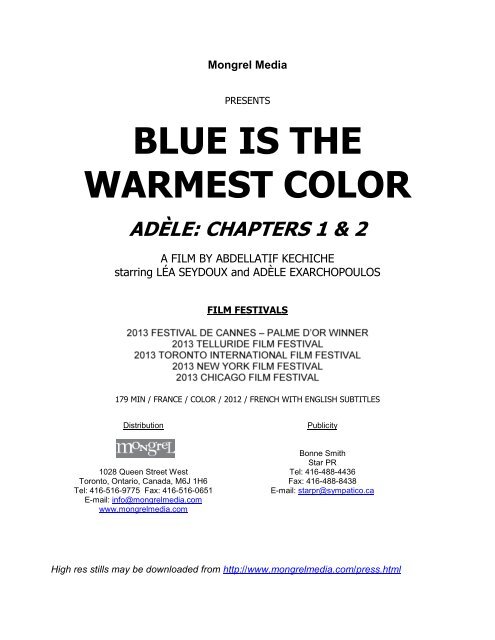 Mongrel Media

PRESENTS

BLUE IS THE WARMEST COLOR

ADÈLE: CHAPTERS 1 & 2

A FILM BY ABDELLATIF KECHICHE
starring LÉA SEYDOUX and ADÈLE EXARCHOPOULOS

FILM FESTIVALS

2013 FESTIVAL DE CANNES – PALME D'OR WINNER
2013 TELLURIDE FILM FESTIVAL
2013 TORONTO INTERNATIONAL FILM FESTIVAL
2013 NEW YORK FILM FESTIVAL
2013 CHICAGO FILM FESTIVAL

179 MIN / FRANCE / COLOR / 2012 / FRENCH WITH ENGLISH SUBTITLES

Distribution

mongrel

1028 Queen Street West
Toronto, Ontario, Canada, M6J 1H6
Tel: 416-516-9775 Fax: 416-516-0651
E-mail: info@mongrelmedia.com
www.mongrelmedia.com

Publicity

Bonne Smith
Star PR
Tel: 416-488-4436
Fax: 416-488-8438
E-mail: starpr@sympatico.ca

High res stills may be downloaded from http://www.mongrelmedia.com/press.html